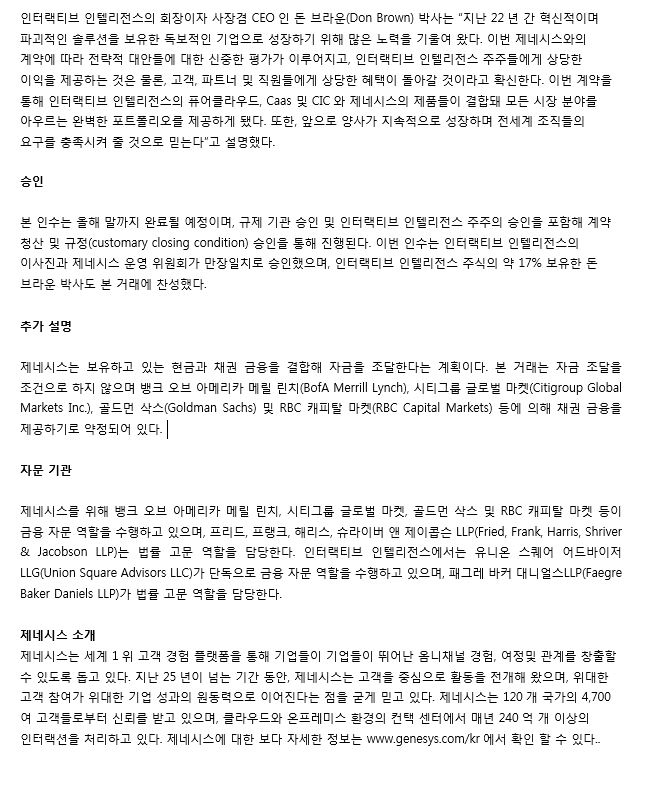 인터랙티브 인텔리전스의 회장이자 사장겸 CEO 인 돈 브라운(Don Brown) 박사는 "지난 22 년 간 혁신적이며 파괴적인 솔루션을 보유한 독보적인 기업으로 성장하기 위해 많은 노력을 기울여 왔다. 이번 제네시스와의 계약에 따라 전략적 대안들에 대한 신중한 평가가 이루어지고, 인터랙티브 인텔리전스 주주들에게 상당한 이익을 제공하는 것은 물론, 고객, 파트너 및 직원들에게 상당한 혜택이 돌아갈 것이라고 확신한다. 이번 계약을 통해 인터랙티브 인텔리전스의 퓨어클라우드, Caas 및 CIC 와 제네시스의 제품들이 결합돼 모든 시장 분야를 아우르는 완벽한 포트폴리오를 제공하게 됐다. 또한, 앞으로 양사가 지속적으로 성장하며 전세계 조직들의 요구를 충족시켜 줄 것으로 믿는다"고 설명했다.

승인

본 인수는 올해 말까지 완료될 예정이며, 규제 기관 승인 및 인터랙티브 인텔리전스 주주의 승인을 포함해 계약 청산 및 규정(customary closing condition) 승인을 통해 진행된다. 이번 인수는 인터랙티브 인텔리전스의 이사진과 제네시스 운영 위원회가 만장일치로 승인했으며, 인터랙티브 인텔리전스 주식의 약 17% 보유한 돈 브라운 박사도 본 거래에 찬성했다.

추가 설명

제네시스는 보유하고 있는 현금과 채권 금융을 결합해 자금을 조달한다는 계획이다. 본 거래는 자금 조달을 조건으로 하지 않으며 뱅크 오브 아메리카 메릴 린치(BofA Merrill Lynch), 시티그룹 글로벌 마켓(Citigroup Global Markets Inc.), 골드먼 삭스(Goldman Sachs) 및 RBC 캐피탈 마켓(RBC Capital Markets) 등에 의해 채권 금융을 제공하기로 약정되어 있다.

자문 기관

제네시스를 위해 뱅크 오브 아메리카 메릴 린치, 시티그룹 글로벌 마켓, 골드먼 삭스 및 RBC 캐피탈 마켓 등이 금융 자문 역할을 수행하고 있으며, 프리드, 프랭크, 해리스, 슈라이버 앤 제이콥슨 LLP(Fried, Frank, Harris, Shriver & Jacobson LLP)는 법률 고문 역할을 담당한다. 인터랙티브 인텔리전스에서는 유니온 스퀘어 어드바이저 LLG(Union Square Advisors LLC)가 단독으로 금융 자문 역할을 수행하고 있으며, 패그레 바커 대니얼스LLP(Faegre Baker Daniels LLP)가 법률 고문 역할을 담당한다.

제네시스 소개
제네시스는 세계 1 위 고객 경험 플랫폼을 통해 기업들이 기업들이 뛰어난 옴니채널 경험, 여정및 관계를 창출할 수 있도록 돕고 있다. 지난 25 년이 넘는 기간 동안, 제네시스는 고객을 중심으로 활동을 전개해 왔으며, 위대한 고객 참여가 위대한 기업 성과의 원동력으로 이어진다는 점을 굳게 믿고 있다. 제네시스는 120 개 국가의 4,700 여 고객들로부터 신뢰를 받고 있으며, 클라우드와 온프레미스 환경의 컨택 센터에서 매년 240 억 개 이상의 인터랙션을 처리하고 있다. 제네시스에 대한 보다 자세한 정보는 www.genesys.com/kr 에서 확인 할 수 있다..